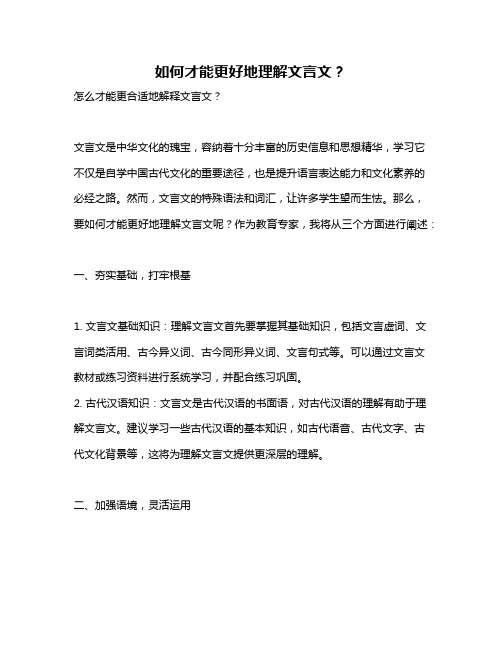 如何才能更好地理解文言文？

怎么才能更合适地解释文言文？

文言文是中华文化的瑰宝，容纳着十分丰富的历史信息和思想精华，学习它不仅是自学中国古代文化的重要途径，也是提升语言表达能力和文化素养的必经之路。然而，文言文的特殊语法和词汇，让许多学生望而生怯。那么，要如何才能更好地理解文言文呢？作为教育专家，我将从三个方面进行阐述：

一、夯实基础，打牢根基

1. 文言文基础知识：理解文言文首先要掌握其基础知识，包括文言虚词、文言词类活用、古今异义词、古今同形异义词、文言句式等。可以通过文言文教材或练习资料进行系统学习，并配合练习巩固。

2. 古代汉语知识：文言文是古代汉语的书面语，对古代汉语的理解有助于理解文言文。建议学习一些古代汉语的基本知识，如古代语音、古代文字、古代文化背景等，这将为理解文言文提供更深层的理解。

二、加强语境，灵活运用